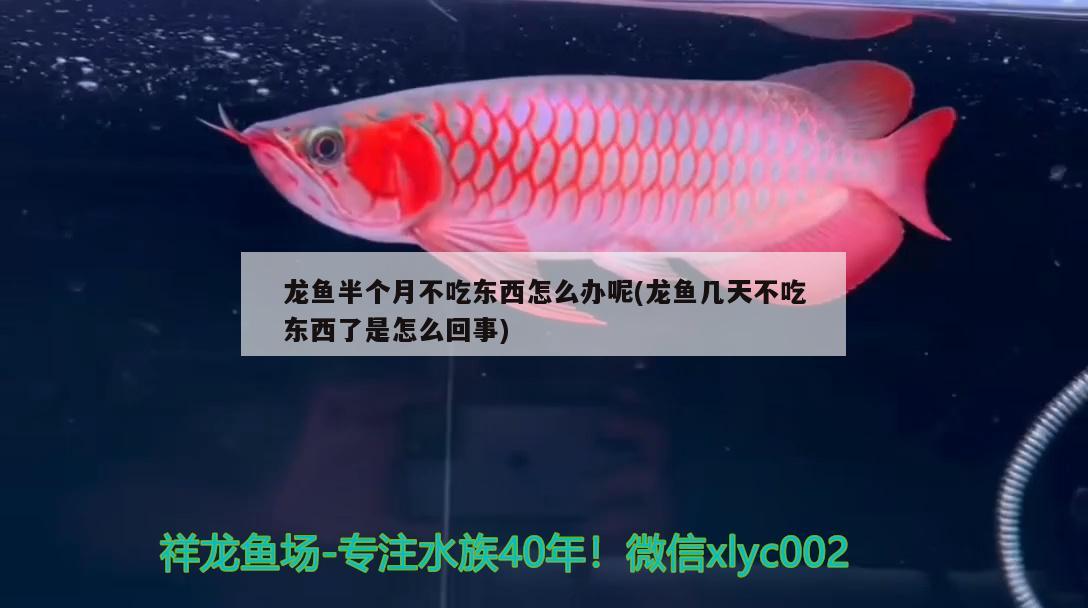 龙鱼半个月不吃东西怎么办呢(龙鱼几天不吃东西了是怎么回事)

祥龙鱼场-专注水族40年！微信xlyc002